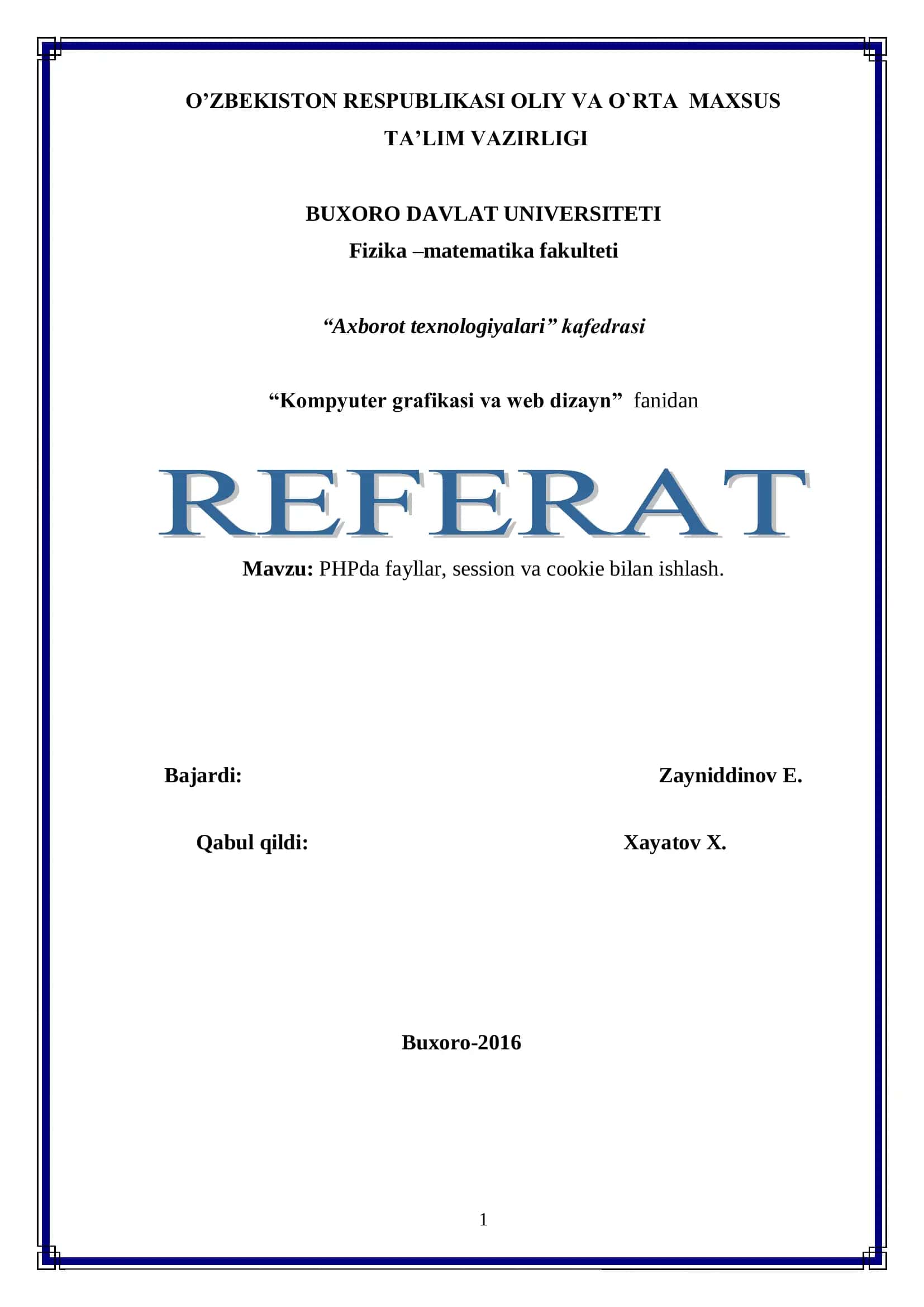 O’ZBEKISTON RESPUBLIKASI OLIY VA O`RTA MAXSUS TA’LIM VAZIRLIGI

BUXORO DAVLAT UNIVERSITETI
Fizika –matematika fakulteti

“Axborot texnologiyalari” kafedrasi

“Kompyuter grafikasi va web dizayn” fanidan

REFERAT

Mavzu: PHPda fayllar, session va cookie bilan ishlash.

Bajardi: Zayniddinov E.

Qabul qildi: Xayatov X.

Buxoro-2016

1